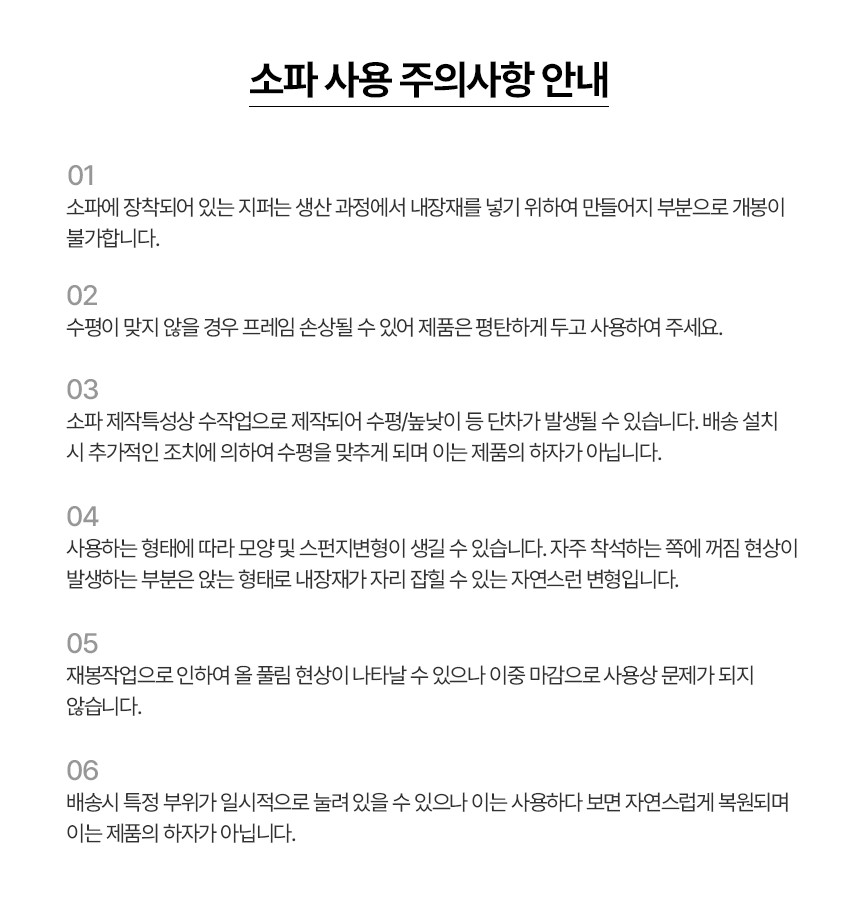 소파 사용 주의사항 안내

01
소파에 장착되어 있는 지퍼는 생산 과정에서 내장재를 넣기 위하여 만들어지 부분으로 개봉이 불가합니다.

02
수평이 맞지 않을 경우 프레임 손상될 수 있어 제품은 평탄하게 두고 사용하여 주세요.

03
소파 제작특성상 수작업으로 제작되어 수평/높낮이 등 단차가 발생될 수 있습니다. 배송 설치 시 추가적인 조치에 의하여 수평을 맞추게 되며 이는 제품의 하자가 아닙니다.

04
사용하는 형태에 따라 모양 및 스펀지변형이 생길 수 있습니다. 자주 착석하는 쪽에 꺼짐 현상이 발생하는 부분은 앉는 형태로 내장재가 자리 잡힐 수 있는 자연스런 변형입니다.

05
재봉작업으로 인하여 올 풀림 현상이 나타날 수 있으나 이중 마감으로 사용상 문제가 되지 않습니다.

06
배송시 특정 부위가 일시적으로 눌려 있을 수 있으나 이는 사용하다 보면 자연스럽게 복원되며 이는 제품의 하자가 아닙니다.